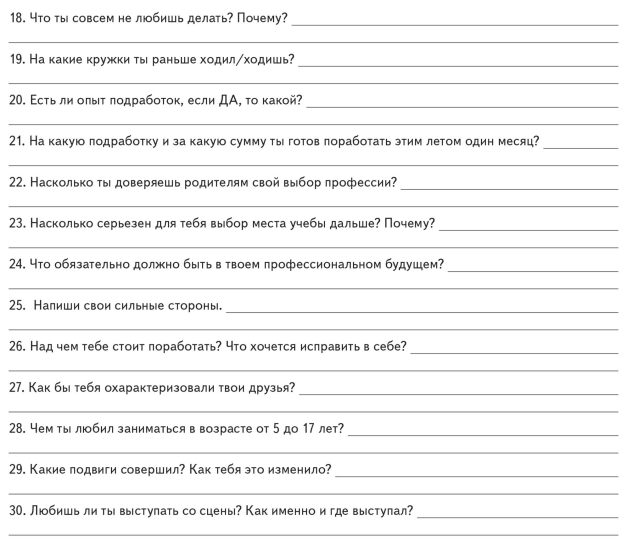 18. Что ты совсем не любишь делать? Почему?

19. На какие кружки ты раньше ходил/ходишь?

20. Есть ли опыт подработок, если ДА, то какой?

21. На какую подработку и за какую сумму ты готов поработать этим летом один месяц?

22. Насколько ты доверяешь родителям свой выбор профессии?

23. Насколько серьезен для тебя выбор места учебы дальше? Почему?

24. Что обязательно должно быть в твоем профессиональном будущем?

25. Напиши свои сильные стороны.

26. Над чем тебе стоит поработать? Что хочется исправить в себе?

27. Как бы тебя охарактеризовали твои друзья?

28. Чем ты любил заниматься в возрасте от 5 до 17 лет?

29. Какие подвиги совершил? Как тебя это изменило?

30. Любишь ли ты выступать со сцены? Как именно и где выступал?